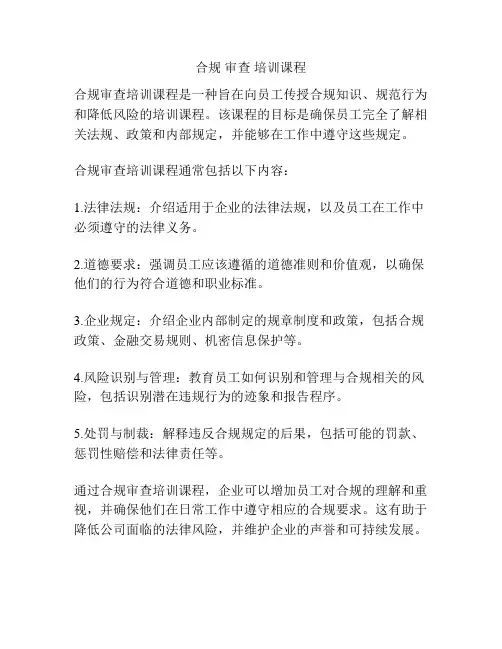 合规 审查 培训课程

合规审查培训课程是一种旨在向员工传授合规知识、规范行为和降低风险的培训课程。该课程的目标是确保员工完全了解相关法规、政策和内部规定，并能够在工作中遵守这些规定。

合规审查培训课程通常包括以下内容：

1.法律法规：介绍适用于企业的法律法规，以及员工在工作中必须遵守的法律义务。

2.道德要求：强调员工应该遵循的道德准则和价值观，以确保他们的行为符合道德和职业标准。

3.企业规定：介绍企业内部制定的规章制度和政策，包括合规政策、金融交易规则、机密信息保护等。

4.风险识别与管理：教育员工如何识别和管理与合规相关的风险，包括识别潜在违规行为的迹象和报告程序。

5.处罚与制裁：解释违反合规规定的后果，包括可能的罚款、惩罚性赔偿和法律责任等。

通过合规审查培训课程，企业可以增加员工对合规的理解和重视，并确保他们在日常工作中遵守相应的合规要求。这有助于降低公司面临的法律风险，并维护企业的声誉和可持续发展。